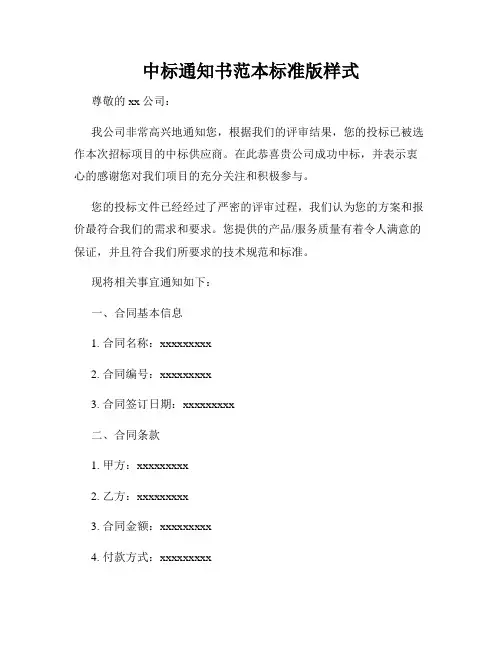 中标通知书范本标准版样式

尊敬的 xx 公司：

我公司非常高兴地通知您，根据我们的评审结果，您的投标已被选作本次招标项目的中标供应商。在此恭喜贵公司成功中标，并表示衷心的感谢您对我们项目的充分关注和积极参与。

您的投标文件已经经过了严密的评审过程，我们认为您的方案和报价最符合我们的需求和要求。您提供的产品/服务质量有着令人满意的保证，并且符合我们所要求的技术规范和标准。

现将相关事宜通知如下：

一、合同基本信息

1. 合同名称：xxxxxxxxx

2. 合同编号：xxxxxxxxx

3. 合同签订日期：xxxxxxxxx

二、合同条款

1. 甲方：xxxxxxxxx

2. 乙方：xxxxxxxxx

3. 合同金额：xxxxxxxxx

4. 付款方式：xxxxxxxxx